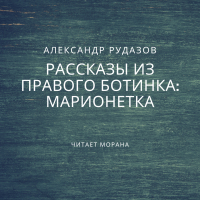 АЛЕКСАНДР РУДАЗОВ

РАССКАЗЫ ИЗ ПРАВОГО БОТИНКА: МАРИОНЕТКА

ЧИТАЕТ МОРАНА